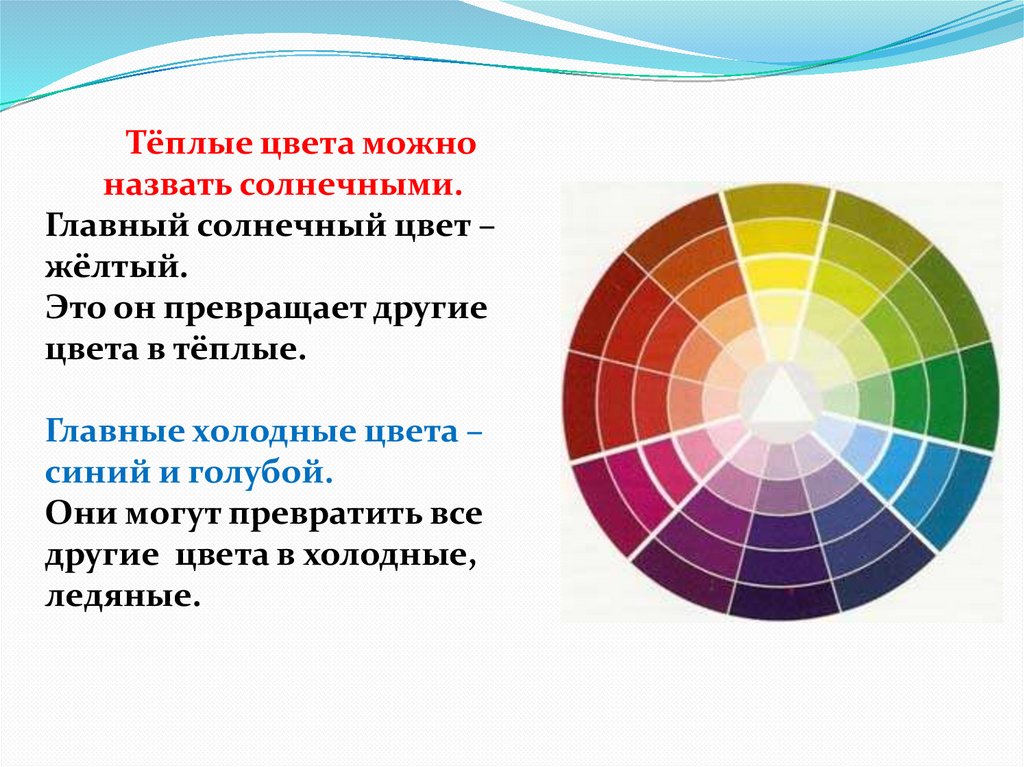 Тёплые цвета можно назвать солнечными.
Главный солнечный цвет – жёлтый.
Это он превращает другие цвета в тёплые.

Главные холодные цвета – синий и голубой.
Они могут превратить все другие цвета в холодные, ледяные.